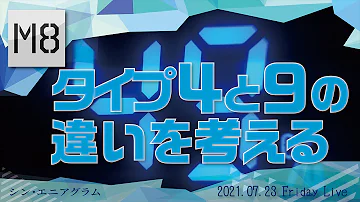 M8

タイプ4と9の違いを考える

シン・エニアグラム

2021.07.23 Friday Live